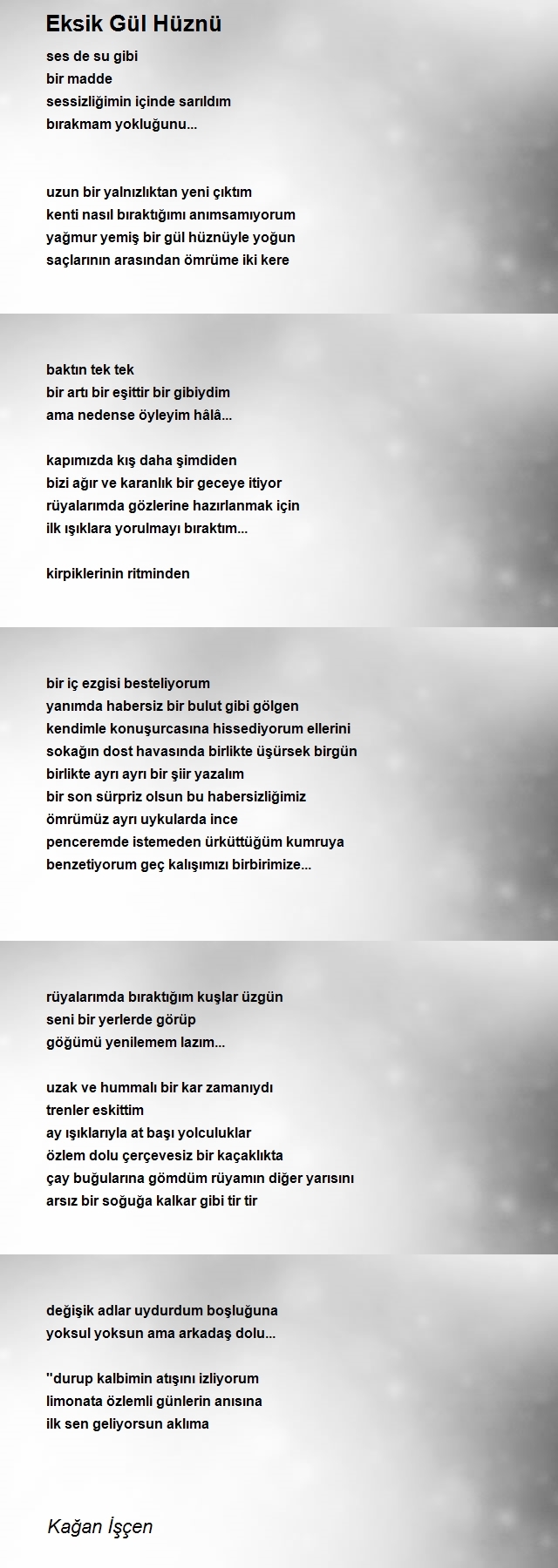 Eksik Gül Hüznü

ses de su gibi
bir madde
sessizliğimin içinde sarıldım
bırakmam yokluğunu...

uzun bir yalnızlıktan yeni çıktım
kenti nasıl bıraktığımı anımsamıyorum
yağmur yemiş bir gül hüznüyle yoğun
saçlarının arasından ömrüme iki kere

baktın tek tek
bir artı bir eşittir bir gibiydim
ama nedense öyleyim hâlâ...

kapımızda kış daha şimdiden
bizi ağır ve karanlık bir geceye itiyor
rüyalarımda gözlerine hazırlanmak için
ilk ışıklara yorulmayı bıraktım...

kirpiklerinin ritminden

bir iç ezgisi besteliyorum
yanımda habersiz bir bulut gibi gölgen
kendimle konuşurcasına hissediyorum ellerini
sokağın dost havasında birlikte üşürsek birgün
birlikte ayrı ayrı bir şiir yazalım
bir son sürpriz olsun bu habersizliğimiz
ömrümüz ayrı uykularda ince
penceremde istemeden ürküttüğüm kumruya
benzetiyorum geç kalışımızı birbirimize...

rüyalarımda bıraktığım kuşlar üzgün
seni bir yerlerde görüp
göğümü yenilemem lazım...

uzak ve hummalı bir kar zamanıydı
trenler eskittim
ay ışıklarıyla at başı yolculuklar
özlem dolu çerçevesiz bir kaçaklıkta
çay buğularına gömdüm rüyamın diğer yarısını
arsız bir soğuğa kalkar gibi tir tir

değişik adlar uydurdum boşluğuna
yoksul yoksun ama arkadaş dolu...

"durup kalbimin atışını izliyorum
limonata özlemli günlerin anısına
ilk sen geliyorsun aklıma

Kağan İşçen